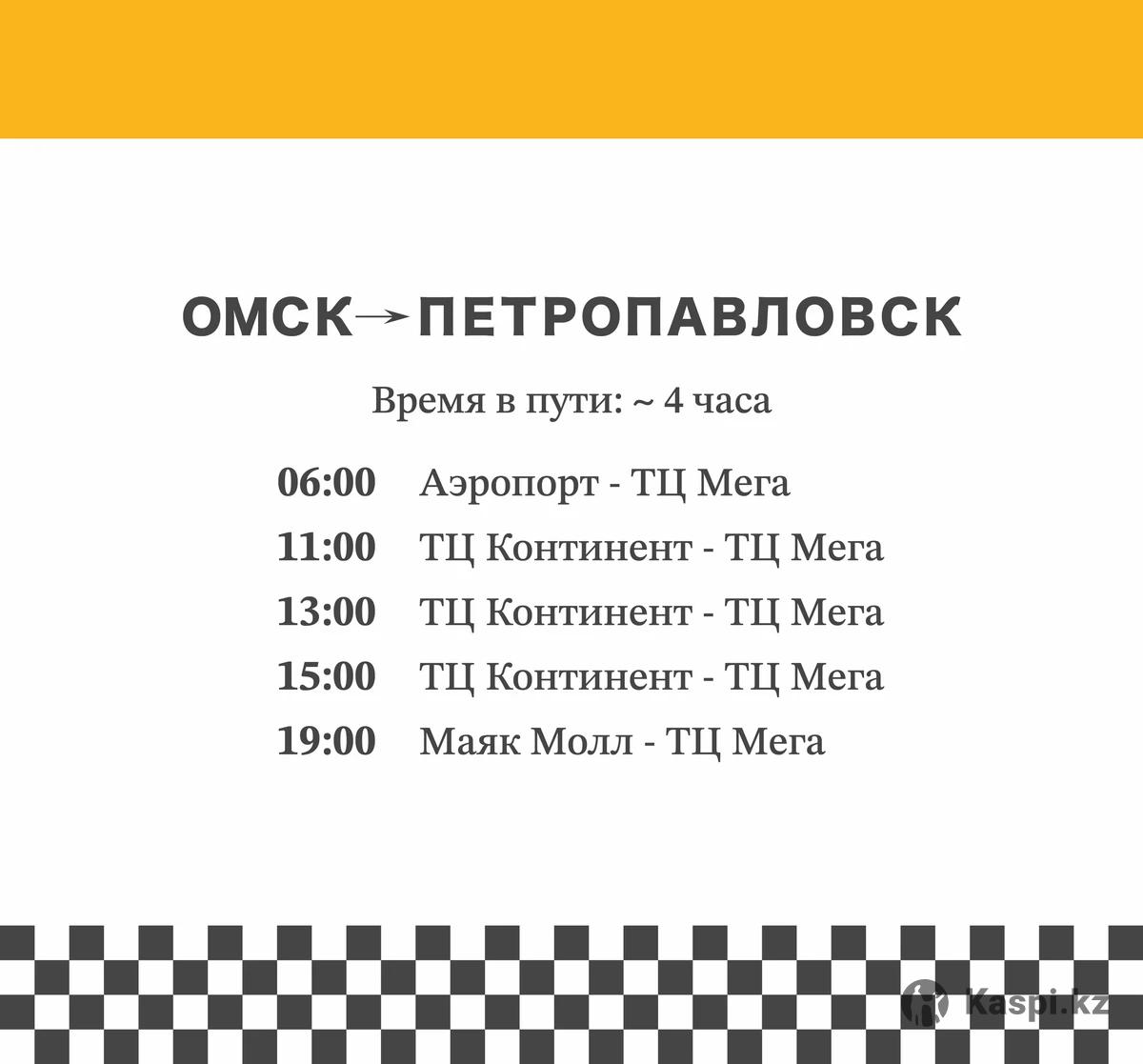 ОМСК→ПЕТРОПАВЛОВСК

Время в пути: ~ 4 часа

06:00 Аэропорт - ТЦ Мега
11:00 ТЦ Континент - ТЦ Мега
13:00 ТЦ Континент - ТЦ Мега
15:00 ТЦ Континент - ТЦ Мега
19:00 Маяк Молл - ТЦ Мега

Kaspi.kz